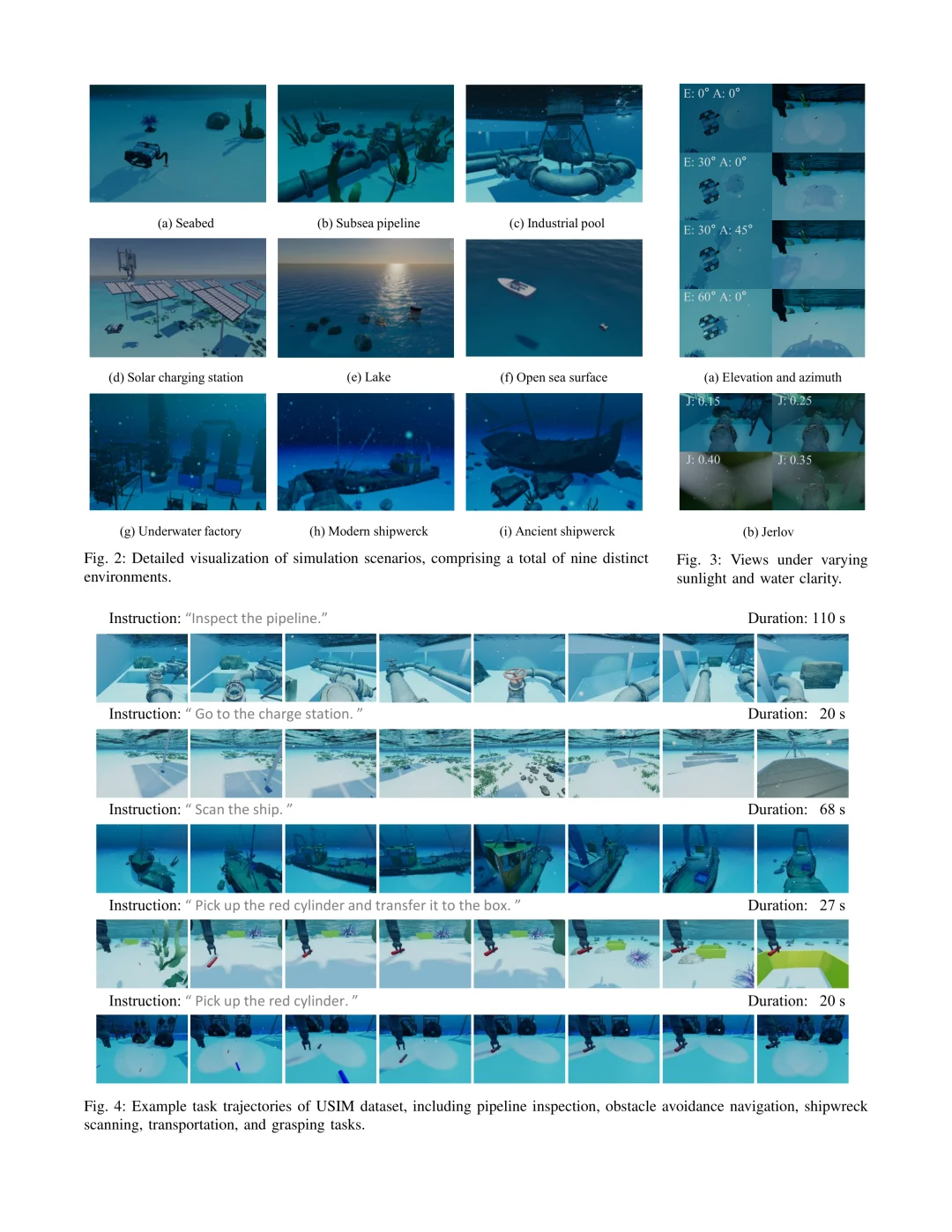 (a) Seabed

(b) Subsea pipeline

(c) Industrial pool

(d) Solar charging station

(e) Lake

(f) Open sea surface

(g) Underwater factory

(h) Modern shipwerck

(i) Ancient shipwerck

Fig. 2: Detailed visualization of simulation scenarios, comprising a total of nine distinct environments.

E: 0° A: 0°

E: 30° A: 0°

E: 30° A: 45°

E: 60° A: 0°

(a) Elevation and azimuth

J: 0.15

J: 0.25

J: 0.40

J: 0.35

(b) Jerlov

Fig. 3: Views under varying sunlight and water clarity.

Instruction: "Inspect the pipeline."

Duration: 110 s

Instruction: " Go to the charge station. "

Duration: 20 s

Instruction: " Scan the ship. "

Duration: 68 s

Instruction: " Pick up the red cylinder and transfer it to the box. "

Duration: 27 s

Instruction: " Pick up the red cylinder. "

Duration: 20 s

Fig. 4: Example task trajectories of USIM dataset, including pipeline inspection, obstacle avoidance navigation, shipwreck scanning, transportation, and grasping tasks.